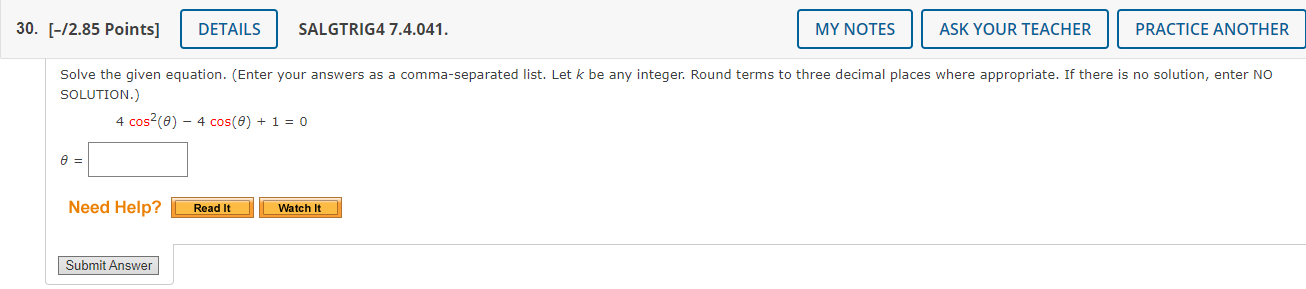 30. [–/2.85 Points] DETAILS SALGTRIG4 7.4.041. MY NOTES ASK YOUR TEACHER PRACTICE ANOTHER

Solve the given equation. (Enter your answers as a comma-separated list. Let $k$ be any integer. Round terms to three decimal places where appropriate. If there is no solution, enter NO SOLUTION.)

$4\cos^2(\theta) - 4\cos(\theta) + 1 = 0$

$\theta =$

Need Help? Read It Watch It

Submit Answer